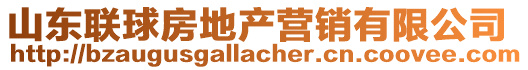 山东联球房地产营销有限公司
http://bzaugusgallacher.cn.coovee.com